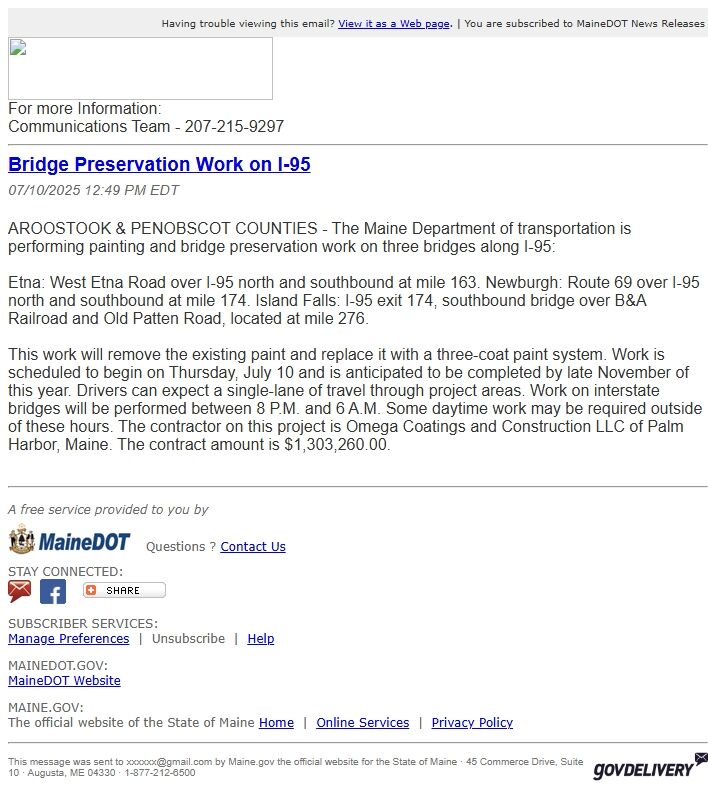 Having trouble viewing this email? View it as a Web page. | You are subscribed to MaineDOT News Releases

For more Information:
Communications Team - 207-215-9297

Bridge Preservation Work on I-95

07/10/2025 12:49 PM EDT

AROOSTOOK & PENOBSCOT COUNTIES - The Maine Department of transportation is performing painting and bridge preservation work on three bridges along I-95:

Etna: West Etna Road over I-95 north and southbound at mile 163. Newburgh: Route 69 over I-95 north and southbound at mile 174. Island Falls: I-95 exit 174, southbound bridge over B&A Railroad and Old Patten Road, located at mile 276.

This work will remove the existing paint and replace it with a three-coat paint system. Work is scheduled to begin on Thursday, July 10 and is anticipated to be completed by late November of this year. Drivers can expect a single-lane of travel through project areas. Work on interstate bridges will be performed between 8 P.M. and 6 A.M. Some daytime work may be required outside of these hours. The contractor on this project is Omega Coatings and Construction LLC of Palm Harbor, Maine. The contract amount is $1,303,260.00.

A free service provided to you by

MaineDOT Questions ? Contact Us

STAY CONNECTED:

SHARE

SUBSCRIBER SERVICES:
Manage Preferences | Unsubscribe | Help

MAINEDOT.GOV:
MaineDOT Website

MAINE.GOV:
The official website of the State of Maine Home | Online Services | Privacy Policy

This message was sent to xxxxxx@gmail.com by Maine.gov the official website for the State of Maine · 45 Commerce Drive, Suite 10 · Augusta, ME 04330 · 1-877-212-6500

GOVDELIVERY